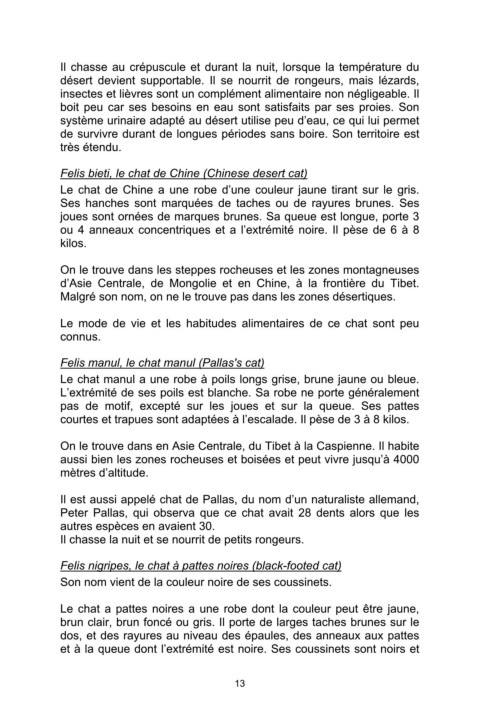 Il chasse au crépuscule et durant la nuit, lorsque la température du désert devient supportable. Il se nourrit de rongeurs, mais lézards, insectes et lièvres sont un complément alimentaire non négligeable. Il boit peu car ses besoins en eau sont satisfaits par ses proies. Son système urinaire adapté au désert utilise peu d'eau, ce qui lui permet de survivre durant de longues périodes sans boire. Son territoire est très étendu.

Felis bieti, le chat de Chine (Chinese desert cat)
Le chat de Chine a une robe d'une couleur jaune tirant sur le gris. Ses hanches sont marquées de taches ou de rayures brunes. Ses joues sont ornées de marques brunes. Sa queue est longue, porte 3 ou 4 anneaux concentriques et a l'extrémité noire. Il pèse de 6 à 8 kilos.

On le trouve dans les steppes rocheuses et les zones montagneuses d'Asie Centrale, de Mongolie et en Chine, à la frontière du Tibet. Malgré son nom, on ne le trouve pas dans les zones désertiques.

Le mode de vie et les habitudes alimentaires de ce chat sont peu connus.

Felis manul, le chat manul (Pallas's cat)
Le chat manul a une robe à poils longs grise, brune jaune ou bleue. L'extrémité de ses poils est blanche. Sa robe ne porte généralement pas de motif, excepté sur les joues et sur la queue. Ses pattes courtes et trapues sont adaptées à l'escalade. Il pèse de 3 à 8 kilos.

On le trouve dans en Asie Centrale, du Tibet à la Caspienne. Il habite aussi bien les zones rocheuses et boisées et peut vivre jusqu'à 4000 mètres d'altitude.

Il est aussi appelé chat de Pallas, du nom d'un naturaliste allemand, Peter Pallas, qui observa que ce chat avait 28 dents alors que les autres espèces en avaient 30.
Il chasse la nuit et se nourrit de petits rongeurs.

Felis nigripes, le chat à pattes noires (black-footed cat)
Son nom vient de la couleur noire de ses coussinets.

Le chat a pattes noires a une robe dont la couleur peut être jaune, brun clair, brun foncé ou gris. Il porte de larges taches brunes sur le dos, et des rayures au niveau des épaules, des anneaux aux pattes et à la queue dont l'extrémité est noire. Ses coussinets sont noirs et

13